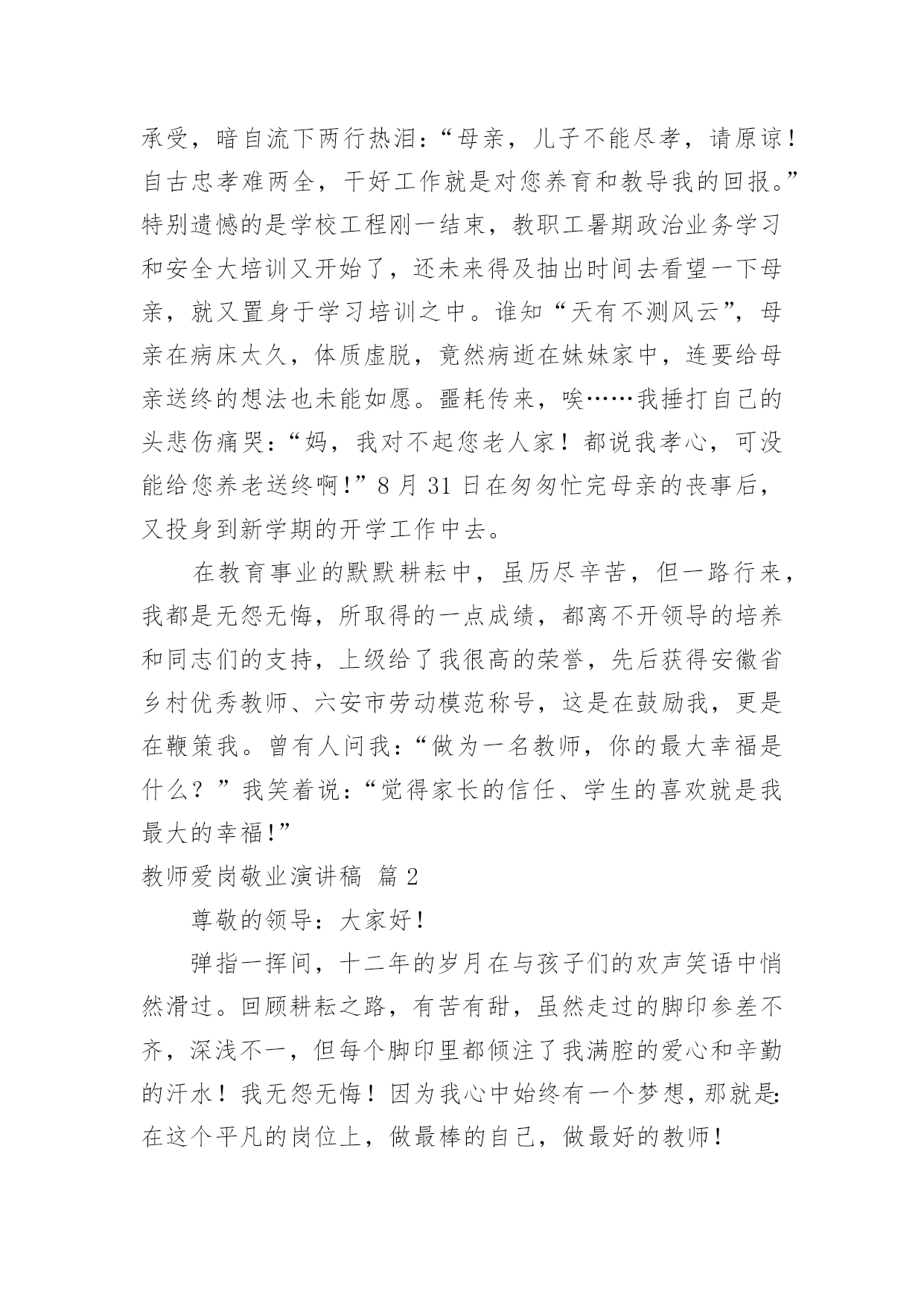 承受，暗自流下两行热泪：“母亲，儿子不能尽孝，请原谅！自古忠孝难两全，干好工作就是对您养育和教导我的回报。”特别遗憾的是学校工程刚一结束，教职工暑期政治业务学习和安全大培训又开始了，还未来得及抽出时间去看望一下母亲，就又置身于学习培训之中。谁知“天有不测风云”，母亲在病床太久，体质虚脱，竟然病逝在妹妹家中，连要给母亲送终的想法也未能如愿。噩耗传来，唉……我捶打自己的头悲伤痛哭：“妈，我对不起您老人家！都说我孝心，可没能给您养老送终啊!”8 月 31 日在匆匆忙完母亲的丧事后，又投身到新学期的开学工作中去。

在教育事业的默默耕耘中，虽历尽辛苦，但一路行来，我都是无怨无悔，所取得的一点成绩，都离不开领导的培养和同志们的支持，上级给了我很高的荣誉，先后获得安徽省乡村优秀教师、六安市劳动模范称号，这是在鼓励我，更是在鞭策我。曾有人问我：“做为一名教师，你的最大幸福是什么？”我笑着说：“觉得家长的信任、学生的喜欢就是我最大的幸福!”

教师爱岗敬业演讲稿 篇 2

尊敬的领导：大家好！

弹指一挥间，十二年的岁月在与孩子们的欢声笑语中悄然滑过。回顾耕耘之路，有苦有甜，虽然走过的脚印参差不齐，深浅不一，但每个脚印里都倾注了我满腔的爱心和辛勤的汗水！我无怨无悔！因为我心中始终有一个梦想，那就是:在这个平凡的岗位上，做最棒的自己，做最好的教师！